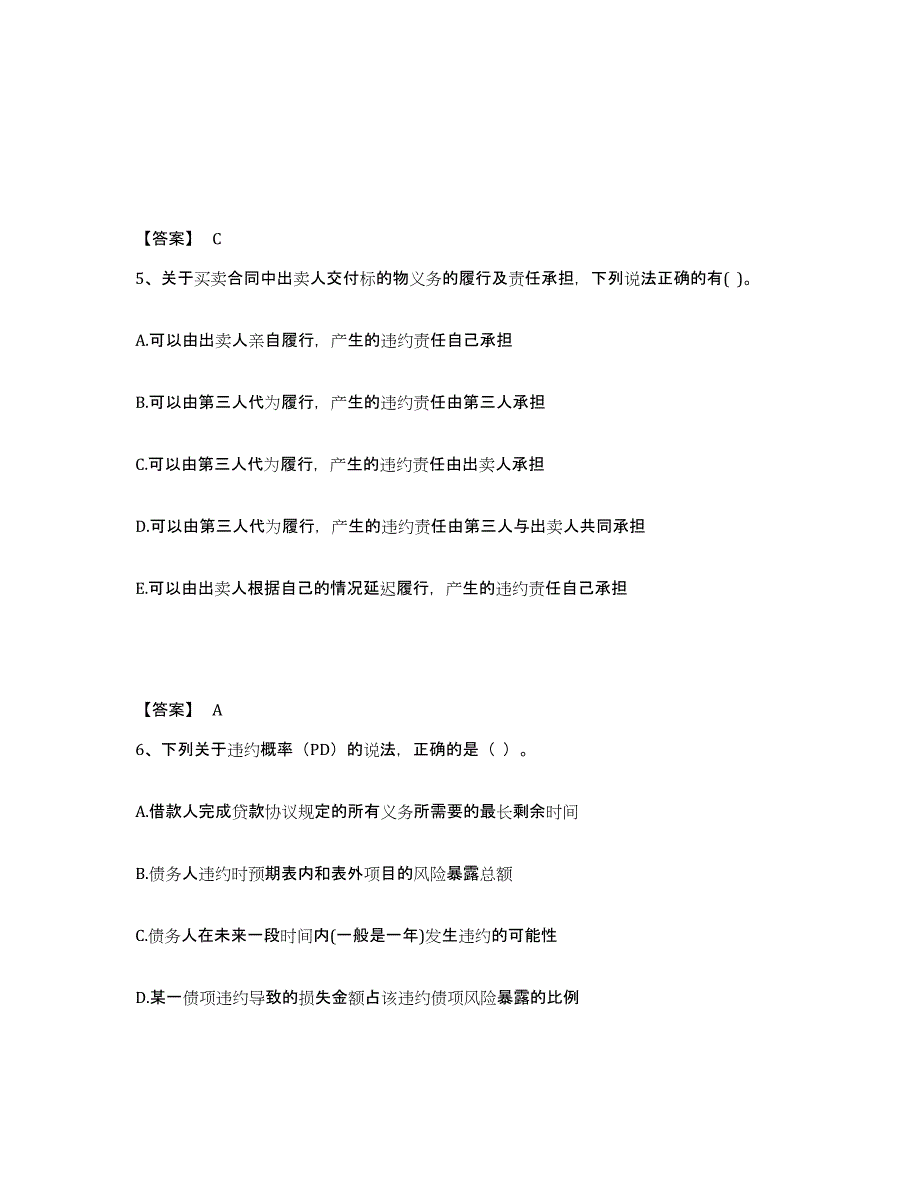 【答案】 C

5、关于买卖合同中出卖人交付标的物义务的履行及责任承担，下列说法正确的有( )。

A.可以由出卖人亲自履行，产生的违约责任自己承担

B.可以由第三人代为履行，产生的违约责任由第三人承担

C.可以由第三人代为履行，产生的违约责任由出卖人承担

D.可以由第三人代为履行，产生的违约责任由第三人与出卖人共同承担

E.可以由出卖人根据自己的情况延迟履行，产生的违约责任自己承担

【答案】 A

6、下列关于违约概率（PD）的说法，正确的是（ ）。

A.借款人完成贷款协议规定的所有义务所需要的最长剩余时间

B.债务人违约时预期表内和表外项目的风险暴露总额

C.债务人在未来一段时间内(一般是一年)发生违约的可能性

D.某一债项违约导致的损失金额占该违约债项风险暴露的比例